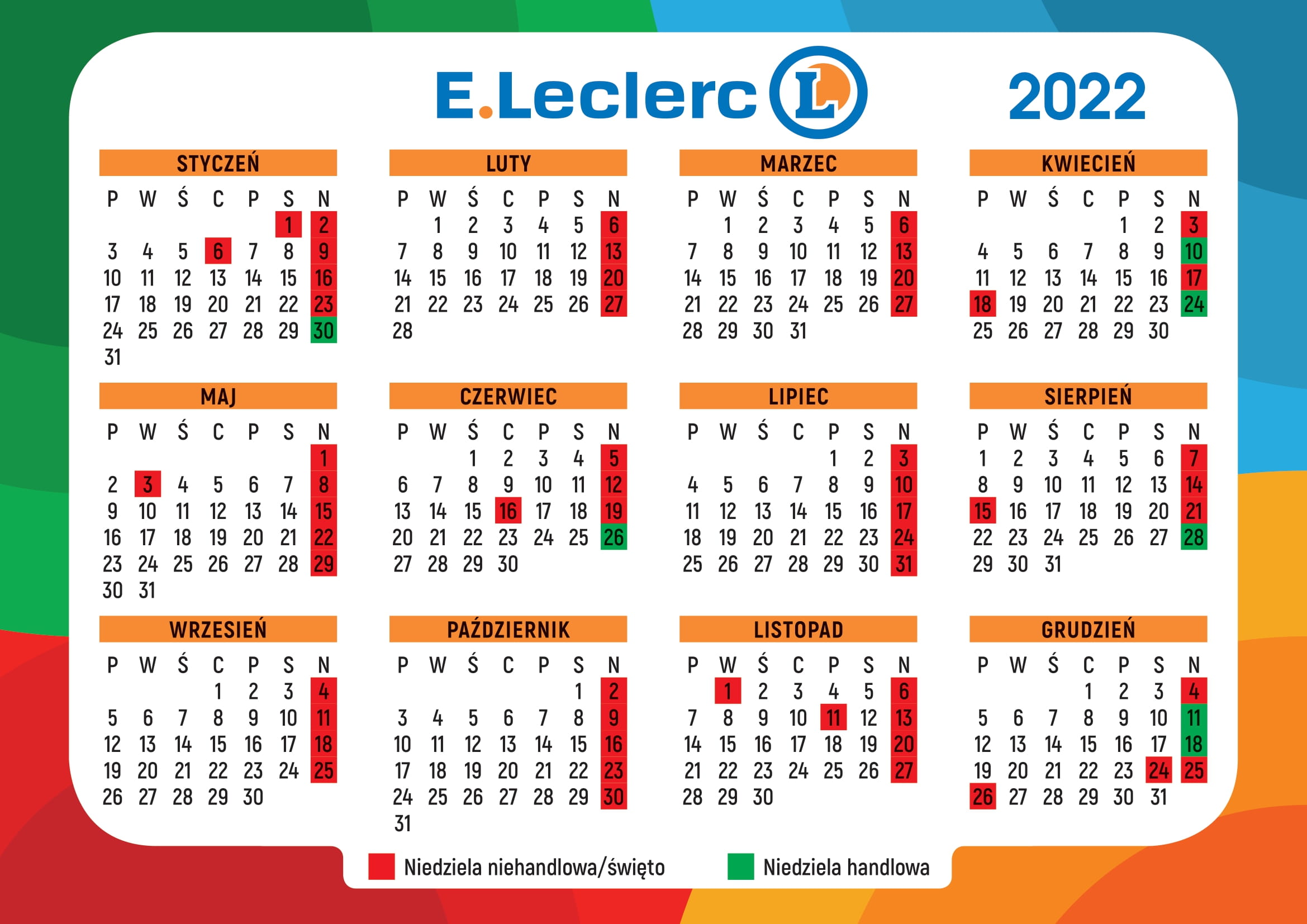 E.Leclerc L 2022

STYCZEŃ

| P | W | Ś | C | P | S | N |
|---|---|---|---|---|---|---|
| | | | | | 1 | 2 |
| 3 | 4 | 5 | 6 | 7 | 8 | 9 |
| 10 | 11 | 12 | 13 | 14 | 15 | 16 |
| 17 | 18 | 19 | 20 | 21 | 22 | 23 |
| 24 | 25 | 26 | 27 | 28 | 29 | 30 |
| 31 | | | | | | |

LUTY

| P | W | Ś | C | P | S | N |
|---|---|---|---|---|---|---|
| | 1 | 2 | 3 | 4 | 5 | 6 |
| 7 | 8 | 9 | 10 | 11 | 12 | 13 |
| 14 | 15 | 16 | 17 | 18 | 19 | 20 |
| 21 | 22 | 23 | 24 | 25 | 26 | 27 |
| 28 | | | | | | |

MARZEC

| P | W | Ś | C | P | S | N |
|---|---|---|---|---|---|---|
| | 1 | 2 | 3 | 4 | 5 | 6 |
| 7 | 8 | 9 | 10 | 11 | 12 | 13 |
| 14 | 15 | 16 | 17 | 18 | 19 | 20 |
| 21 | 22 | 23 | 24 | 25 | 26 | 27 |
| 28 | 29 | 30 | 31 | | | |

KWIECIEŃ

| P | W | Ś | C | P | S | N |
|---|---|---|---|---|---|---|
| | | | | 1 | 2 | 3 |
| 4 | 5 | 6 | 7 | 8 | 9 | 10 |
| 11 | 12 | 13 | 14 | 15 | 16 | 17 |
| 18 | 19 | 20 | 21 | 22 | 23 | 24 |
| 25 | 26 | 27 | 28 | 29 | 30 | |

MAJ

| P | W | Ś | C | P | S | N |
|---|---|---|---|---|---|---|
| | | | | | | 1 |
| 2 | 3 | 4 | 5 | 6 | 7 | 8 |
| 9 | 10 | 11 | 12 | 13 | 14 | 15 |
| 16 | 17 | 18 | 19 | 20 | 21 | 22 |
| 23 | 24 | 25 | 26 | 27 | 28 | 29 |
| 30 | 31 | | | | | |

CZERWIEC

| P | W | Ś | C | P | S | N |
|---|---|---|---|---|---|---|
| | | 1 | 2 | 3 | 4 | 5 |
| 6 | 7 | 8 | 9 | 10 | 11 | 12 |
| 13 | 14 | 15 | 16 | 17 | 18 | 19 |
| 20 | 21 | 22 | 23 | 24 | 25 | 26 |
| 27 | 28 | 29 | 30 | | | |

LIPIEC

| P | W | Ś | C | P | S | N |
|---|---|---|---|---|---|---|
| | | | | 1 | 2 | 3 |
| 4 | 5 | 6 | 7 | 8 | 9 | 10 |
| 11 | 12 | 13 | 14 | 15 | 16 | 17 |
| 18 | 19 | 20 | 21 | 22 | 23 | 24 |
| 25 | 26 | 27 | 28 | 29 | 30 | 31 |

SIERPIEŃ

| P | W | Ś | C | P | S | N |
|---|---|---|---|---|---|---|
| 1 | 2 | 3 | 4 | 5 | 6 | 7 |
| 8 | 9 | 10 | 11 | 12 | 13 | 14 |
| 15 | 16 | 17 | 18 | 19 | 20 | 21 |
| 22 | 23 | 24 | 25 | 26 | 27 | 28 |
| 29 | 30 | 31 | | | | |

WRZESIEŃ

| P | W | Ś | C | P | S | N |
|---|---|---|---|---|---|---|
| | | | 1 | 2 | 3 | 4 |
| 5 | 6 | 7 | 8 | 9 | 10 | 11 |
| 12 | 13 | 14 | 15 | 16 | 17 | 18 |
| 19 | 20 | 21 | 22 | 23 | 24 | 25 |
| 26 | 27 | 28 | 29 | 30 | | |

PAŹDZIERNIK

| P | W | Ś | C | P | S | N |
|---|---|---|---|---|---|---|
| | | | | | 1 | 2 |
| 3 | 4 | 5 | 6 | 7 | 8 | 9 |
| 10 | 11 | 12 | 13 | 14 | 15 | 16 |
| 17 | 18 | 19 | 20 | 21 | 22 | 23 |
| 24 | 25 | 26 | 27 | 28 | 29 | 30 |
| 31 | | | | | | |

LISTOPAD

| P | W | Ś | C | P | S | N |
|---|---|---|---|---|---|---|
| | 1 | 2 | 3 | 4 | 5 | 6 |
| 7 | 8 | 9 | 10 | 11 | 12 | 13 |
| 14 | 15 | 16 | 17 | 18 | 19 | 20 |
| 21 | 22 | 23 | 24 | 25 | 26 | 27 |
| 28 | 29 | 30 | | | | |

GRUDZIEŃ

| P | W | Ś | C | P | S | N |
|---|---|---|---|---|---|---|
| | | | 1 | 2 | 3 | 4 |
| 5 | 6 | 7 | 8 | 9 | 10 | 11 |
| 12 | 13 | 14 | 15 | 16 | 17 | 18 |
| 19 | 20 | 21 | 22 | 23 | 24 | 25 |
| 26 | 27 | 28 | 29 | 30 | 31 | |

Niedziela niehandlowa/święto
Niedziela handlowa